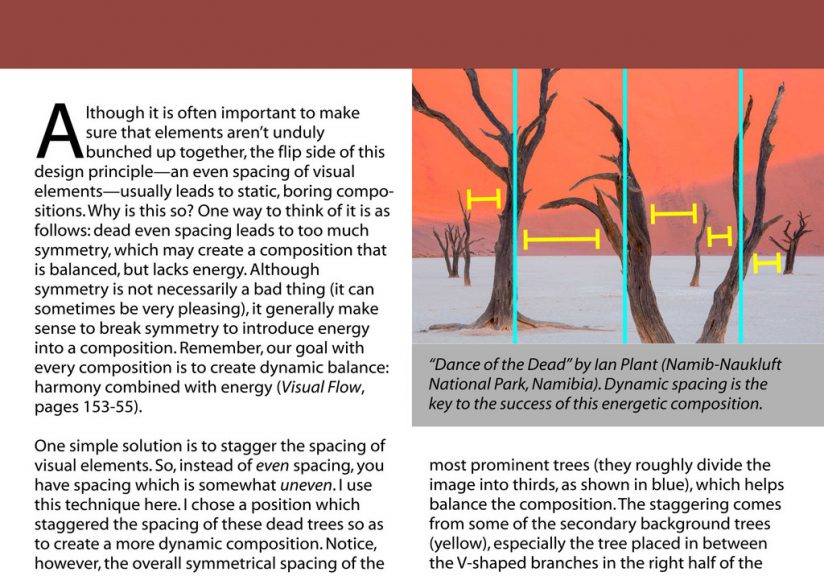 Although it is often important to make sure that elements aren't unduly bunched up together, the flip side of this design principle—an even spacing of visual elements—usually leads to static, boring compositions. Why is this so? One way to think of it is as follows: dead even spacing leads to too much symmetry, which may create a composition that is balanced, but lacks energy. Although symmetry is not necessarily a bad thing (it can sometimes be very pleasing), it generally make sense to break symmetry to introduce energy into a composition. Remember, our goal with every composition is to create dynamic balance: harmony combined with energy (Visual Flow, pages 153-55).

One simple solution is to stagger the spacing of visual elements. So, instead of even spacing, you have spacing which is somewhat uneven. I use this technique here. I chose a position which staggered the spacing of these dead trees so as to create a more dynamic composition. Notice, however, the overall symmetrical spacing of the

"Dance of the Dead" by Ian Plant (Namib-Naukluft National Park, Namibia). Dynamic spacing is the key to the success of this energetic composition.

most prominent trees (they roughly divide the image into thirds, as shown in blue), which helps balance the composition. The staggering comes from some of the secondary background trees (yellow), especially the tree placed in between the V-shaped branches in the right half of the